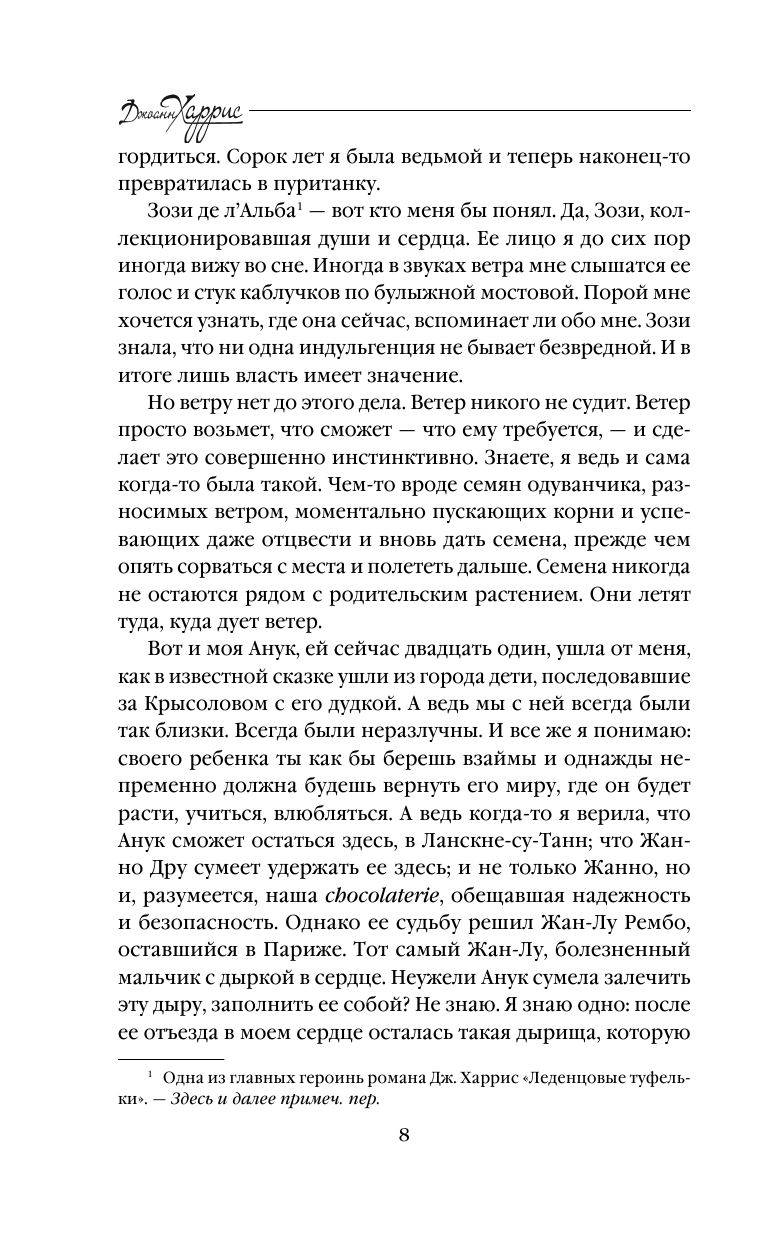 Джоанн Харрис

гордиться. Сорок лет я была ведьмой и теперь наконец-то превратилась в пуританку.

Зози де л'Альба$^1$ — вот кто меня бы понял. Да, Зози, коллекционировавшая души и сердца. Ее лицо я до сих пор иногда вижу во сне. Иногда в звуках ветра мне слышатся ее голос и стук каблучков по булыжной мостовой. Порой мне хочется узнать, где она сейчас, вспоминает ли обо мне. Зози знала, что ни одна индульгенция не бывает безвредной. И в итоге лишь власть имеет значение.

Но ветру нет до этого дела. Ветер никого не судит. Ветер просто возьмет, что сможет — что ему требуется, — и сделает это совершенно инстинктивно. Знаете, я ведь и сама когда-то была такой. Чем-то вроде семян одуванчика, разносимых ветром, моментально пускающих корни и успевающих даже отцвести и вновь дать семена, прежде чем опять сорваться с места и полететь дальше. Семена никогда не остаются рядом с родительским растением. Они летят туда, куда дует ветер.

Вот и моя Анук, ей сейчас двадцать один, ушла от меня, как в известной сказке ушли из города дети, последовавшие за Крысоловом с его дудкой. А ведь мы с ней всегда были так близки. Всегда были неразлучны. И все же я понимаю: своего ребенка ты как бы берешь взаймы и однажды непременно должна будешь вернуть его миру, где он будет расти, учиться, влюбляться. А ведь когда-то я верила, что Анук сможет остаться здесь, в Ланскне-су-Танн; что Жанно Дру сумеет удержать ее здесь; и не только Жанно, но и, разумеется, наша chocolaterie, обещавшая надежность и безопасность. Однако ее судьбу решил Жан-Лу Рембо, оставшийся в Париже. Тот самый Жан-Лу, болезненный мальчик с дыркой в сердце. Неужели Анук сумела залечить эту дыру, заполнить ее собой? Не знаю. Я знаю одно: после ее отъезда в моем сердце осталась такая дырища, которую

$^1$ Одна из главных героинь романа Дж. Харрис «Леденцовые туфельки». — Здесь и далее примеч. пер.

8